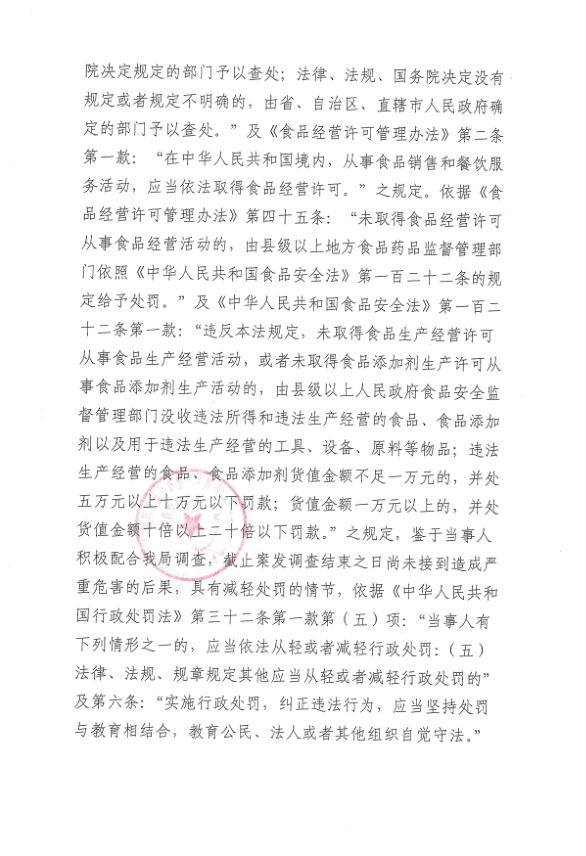 院决定规定的部门予以查处；法律、法规、国务院决定没有规定或者规定不明确的，由省、自治区、直辖市人民政府确定的部门予以查处。”及《食品经营许可管理办法》第二条第一款：“在中华人民共和国境内，从事食品销售和餐饮服务活动，应当依法取得食品经营许可。”之规定。依据《食品经营许可管理办法》第四十五条：“未取得食品经营许可从事食品经营活动的，由县级以上地方食品药品监督管理部门依照《中华人民共和国食品安全法》第一百二十二条的规定给予处罚。”及《中华人民共和国食品安全法》第一百二十二条第一款：“违反本法规定，未取得食品生产经营许可从事食品生产经营活动，或者未取得食品添加剂生产许可从事食品添加剂生产活动的，由县级以上人民政府食品安全监督管理部门没收违法所得和违法生产经营的食品、食品添加剂以及用于违法生产经营的工具、设备、原料等物品；违法生产经营的食品、食品添加剂货值金额不足一万元的，并处五万元以上十万元以下罚款；货值金额一万元以上的，并处货值金额十倍以上二十倍以下罚款。”之规定，鉴于当事人积极配合我局调查，截止案发调查结束之日尚未接到造成严重危害的后果，具有减轻处罚的情节，依据《中华人民共和国行政处罚法》第三十二条第一款第（五）项：“当事人有下列情形之一的，应当依法从轻或者减轻行政处罚：（五）法律、法规、规章规定其他应当从轻或者减轻行政处罚的”及第六条：“实施行政处罚，纠正违法行为，应当坚持处罚与教育相结合，教育公民、法人或者其他组织自觉守法。”